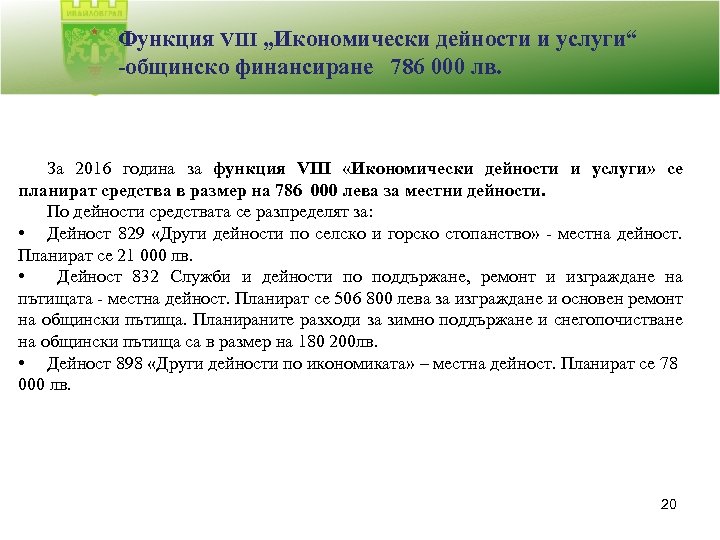 ИВАЙЛОВГРАД

Функция VIII „Икономически дейности и услуги“ -общинско финансиране 786 000 лв.

За 2016 година за функция VIII «Икономически дейности и услуги» се планират средства в размер на 786 000 лева за местни дейности.

По дейности средствата се разпределят за:

• Дейност 829 «Други дейности по селско и горско стопанство» - местна дейност. Планират се 21 000 лв.

• Дейност 832 Служби и дейности по поддържане, ремонт и изграждане на пътищата - местна дейност. Планират се 506 800 лева за изграждане и основен ремонт на общински пътища. Планираните разходи за зимно поддържане и снегопочистване на общински пътища са в размер на 180 200лв.

• Дейност 898 «Други дейности по икономиката» – местна дейност. Планират се 78 000 лв.

20